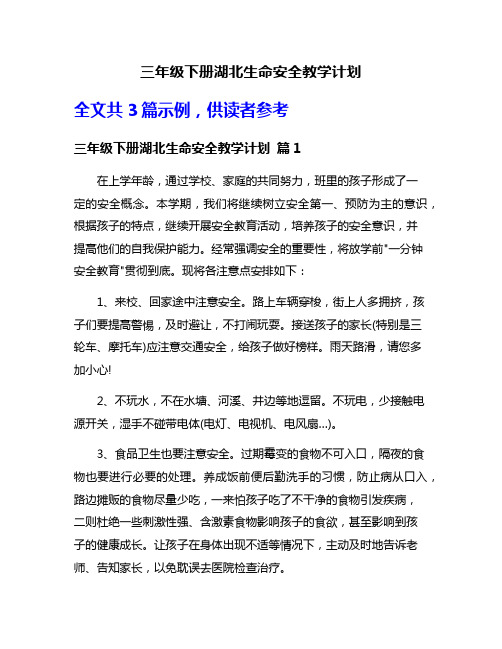 三年级下册湖北生命安全教学计划

全文共 3 篇示例，供读者参考

三年级下册湖北生命安全教学计划 篇 1

在上学年龄，通过学校、家庭的共同努力，班里的孩子形成了一定的安全概念。本学期，我们将继续树立安全第一、预防为主的意识，根据孩子的特点，继续开展安全教育活动，培养孩子的安全意识，并提高他们的自我保护能力。经常强调安全的重要性，将放学前"一分钟安全教育"贯彻到底。现将各注意点安排如下：

1、来校、回家途中注意安全。路上车辆穿梭，街上人多拥挤，孩子们要提高警惕，及时避让，不打闹玩耍。接送孩子的家长(特别是三轮车、摩托车)应注意交通安全，给孩子做好榜样。雨天路滑，请您多加小心!

2、不玩水，不在水塘、河溪、井边等地逗留。不玩电，少接触电源开关，湿手不碰带电体(电灯、电视机、电风扇...)。

3、食品卫生也要注意安全。过期霉变的食物不可入口，隔夜的食物也要进行必要的处理。养成饭前便后勤洗手的习惯，防止病从口入，路边摊贩的食物尽量少吃，一来怕孩子吃了不干净的食物引发疾病，二则杜绝一些刺激性强、含激素食物影响孩子的食欲，甚至影响到孩子的健康成长。让孩子在身体出现不适等情况下，主动及时地告诉老师、告知家长，以免耽误去医院检查治疗。